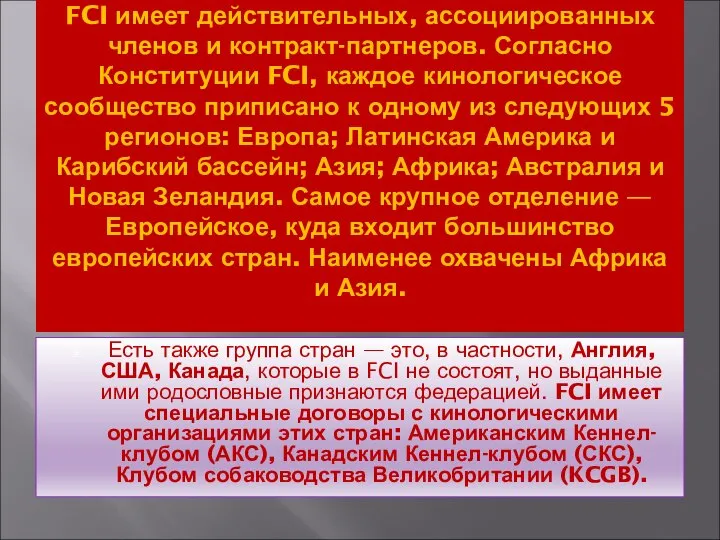 FCI имеет действительных, ассоциированных членов и контракт-партнеров. Согласно Конституции FCI, каждое кинологическое сообщество приписано к одному из следующих 5 регионов: Европа; Латинская Америка и Карибский бассейн; Азия; Африка; Австралия и Новая Зеландия. Самое крупное отделение — Европейское, куда входит большинство европейских стран. Наименее охвачены Африка и Азия.

Есть также группа стран — это, в частности, Англия, США, Канада, которые в FCI не состоят, но выданные ими родословные признаются федерацией. FCI имеет специальные договоры с кинологическими организациями этих стран: Американским Кеннел-клубом (АКС), Канадским Кеннел-клубом (СКС), Клубом собаководства Великобритании (KCGB).